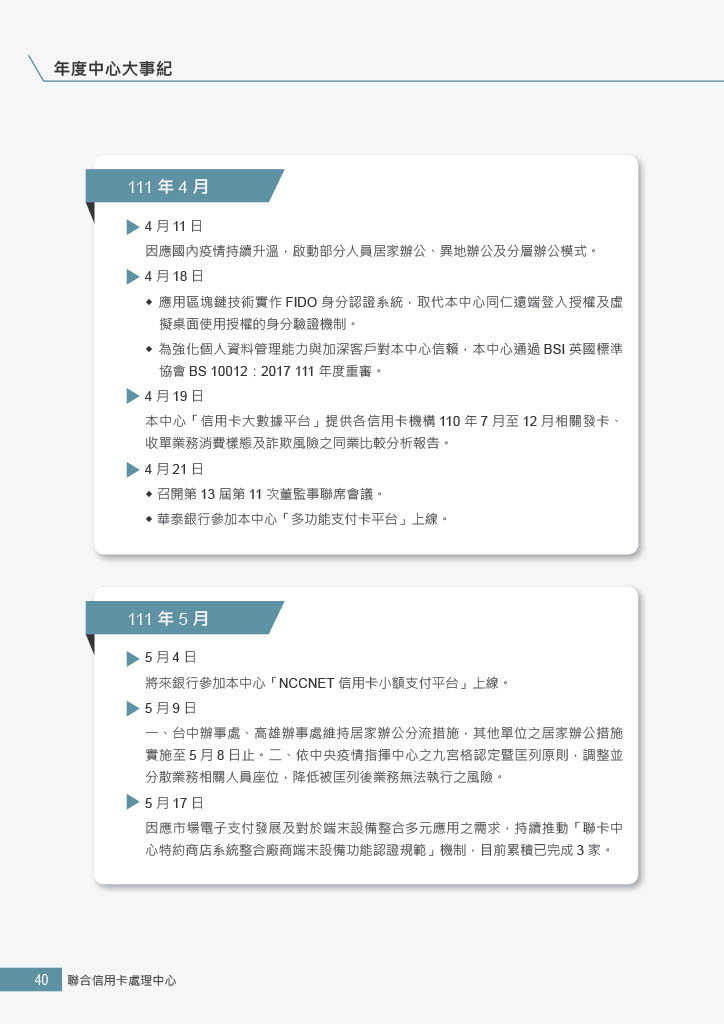 年度中心大事紀

111 年 4 月

4 月 11 日

因應國內疫情持續升溫，啟動部分人員居家辦公、異地辦公及分層辦公模式。

4 月 18 日

◆ 應用區塊鏈技術實作 FIDO 身分認證系統，取代本中心同仁遠端登入授權及虛擬桌面使用授權的身分驗證機制。

◆ 為強化個人資料管理能力與加深客戶對本中心信賴，本中心通過 BSI 英國標準協會 BS 10012：2017 111 年度重審。

4 月 19 日

本中心「信用卡大數據平台」提供各信用卡機構 110 年 7 月至 12 月相關發卡、收單業務消費樣態及詐欺風險之同業比較分析報告。

4 月 21 日

◆ 召開第 13 屆第 11 次董監事聯席會議。

◆ 華泰銀行參加本中心「多功能支付卡平台」上線。

111 年 5 月

5 月 4 日

將來銀行參加本中心「NCCNET 信用卡小額支付平台」上線。

5 月 9 日

一、台中辦事處、高雄辦事處維持居家辦公分流措施，其他單位之居家辦公措施實施至 5 月 8 日止。二、依中央疫情指揮中心之九宮格認定暨匡列原則，調整並分散業務相關人員座位，降低被匡列後業務無法執行之風險。

5 月 17 日

因應市場電子支付發展及對於端末設備整合多元應用之需求，持續推動「聯卡中心特約商店系統整合廠商端末設備功能認證規範」機制，目前累積已完成 3 家。

40 聯合信用卡處理中心